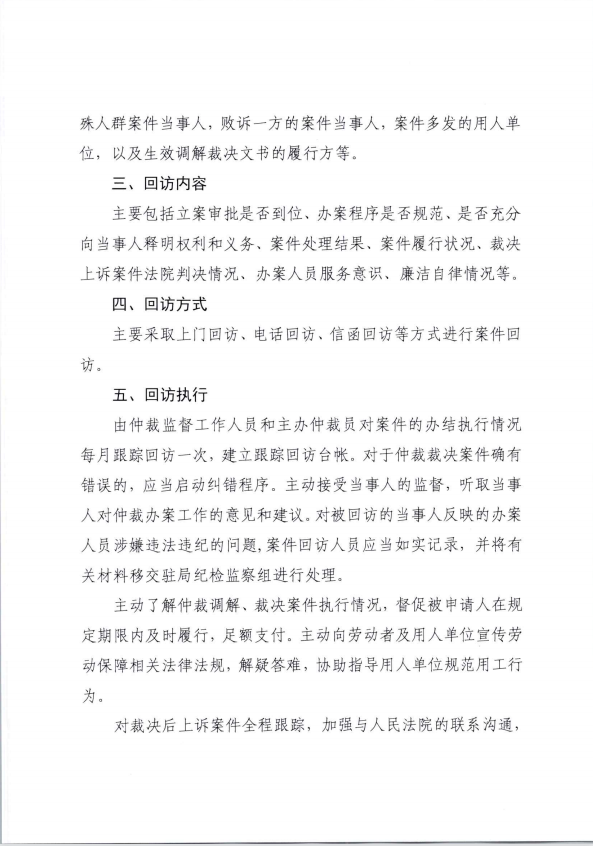 殊人群案件当事人，败诉一方的案件当事人，案件多发的用人单位，以及生效调解裁决文书的履行方等。

三、回访内容

主要包括立案审批是否到位、办案程序是否规范、是否充分向当事人释明权利和义务、案件处理结果、案件履行状况、裁决上诉案件法院判决情况、办案人员服务意识、廉洁自律情况等。

四、回访方式

主要采取上门回访、电话回访、信函回访等方式进行案件回访。

五、回访执行

由仲裁监督工作人员和主办仲裁员对案件的办结执行情况每月跟踪回访一次，建立跟踪回访台帐。对于仲裁裁决案件确有错误的，应当启动纠错程序。主动接受当事人的监督，听取当事人对仲裁办案工作的意见和建议。对被回访的当事人反映的办案人员涉嫌违法违纪的问题，案件回访人员应当如实记录，并将有关材料移交驻局纪检监察组进行处理。

主动了解仲裁调解、裁决案件执行情况，督促被申请人在规定期限内及时履行，足额支付。主动向劳动者及用人单位宣传劳动保障相关法律法规，解疑答难，协助指导用人单位规范用工行为。

对裁决后上诉案件全程跟踪，加强与人民法院的联系沟通，